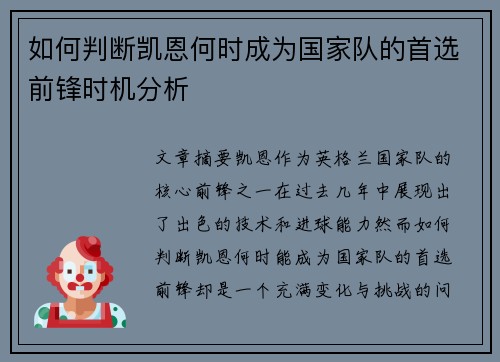 如何判断凯恩何时成为国家队的首选前锋时机分析

文章摘要凯恩作为英格兰国家队的核心前锋之一在过去几年中展现出了出色的技术和进球能力然而如何判断凯恩何时能成为国家队的首选前锋却是一个充满变化与挑战的问